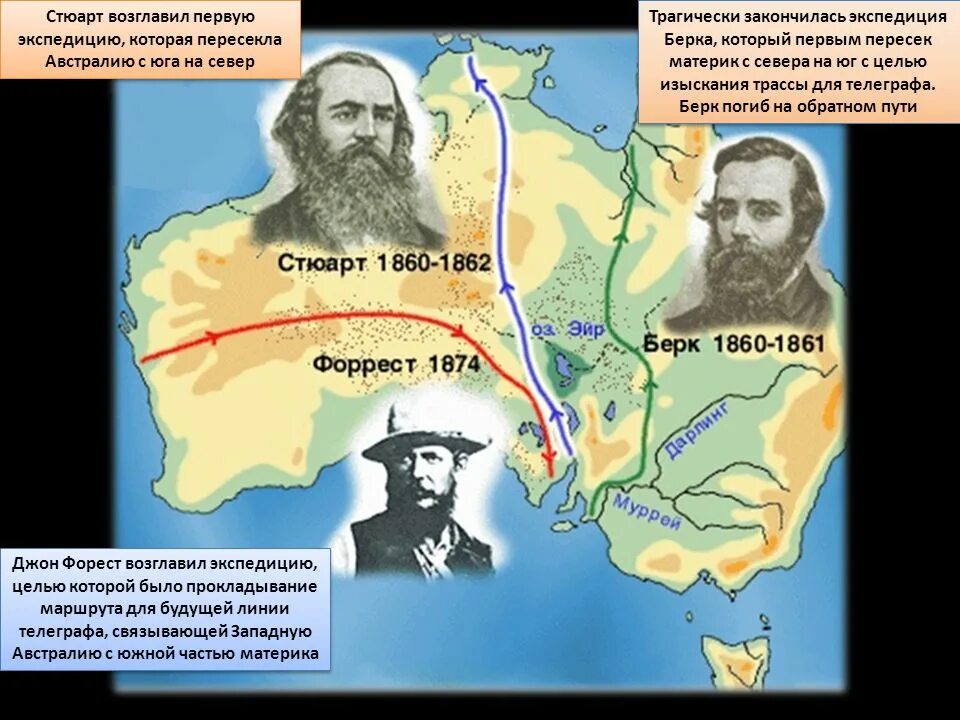 Стюарт возглавил первую экспедицию, которая пересекла Австралию с юга на север

Трагически закончилась экспедиция Берка, который первым пересек материк с севера на юг с целью изыскания трассы для телеграфа. Берк погиб на обратном пути

Стюарт 1860-1862

оз. Эйр

Берк 1860-1861

Форрест 1874

Дарлинг

Муррей

Джон Форест возглавил экспедицию, целью которой было прокладывание маршрута для будущей линии телеграфа, связывающей Западную Австралию с южной частью материка